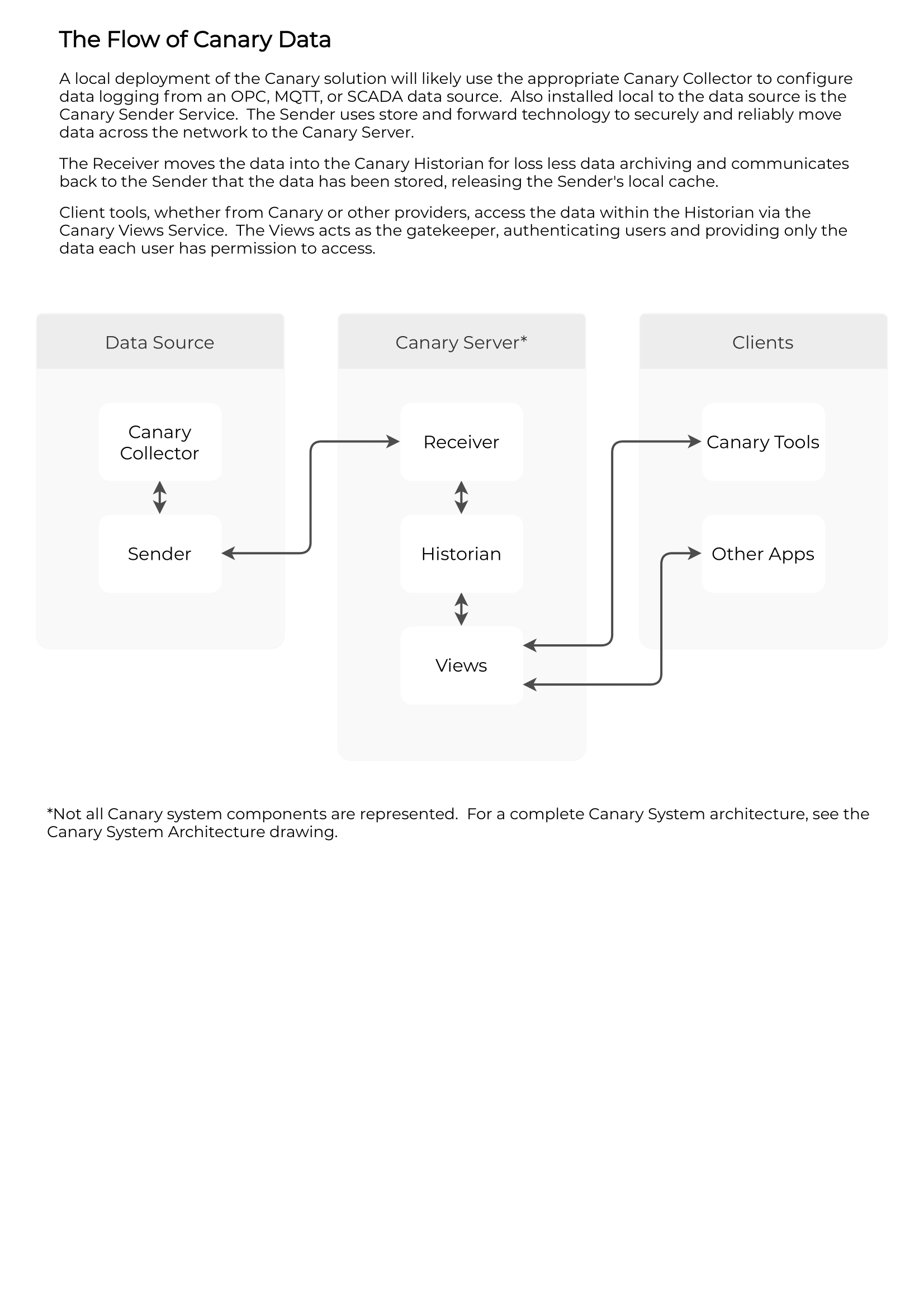 The Flow of Canary Data

A local deployment of the Canary solution will likely use the appropriate Canary Collector to configure data logging from an OPC, MQTT, or SCADA data source. Also installed local to the data source is the Canary Sender Service. The Sender uses store and forward technology to securely and reliably move data across the network to the Canary Server.

The Receiver moves the data into the Canary Historian for loss less data archiving and communicates back to the Sender that the data has been stored, releasing the Sender's local cache.

Client tools, whether from Canary or other providers, access the data within the Historian via the Canary Views Service. The Views acts as the gatekeeper, authenticating users and providing only the data each user has permission to access.

Data Source

Canary Collector

Sender

Canary Server*

Receiver

Historian

Views

Clients

Canary Tools

Other Apps

*Not all Canary system components are represented. For a complete Canary System architecture, see the Canary System Architecture drawing.